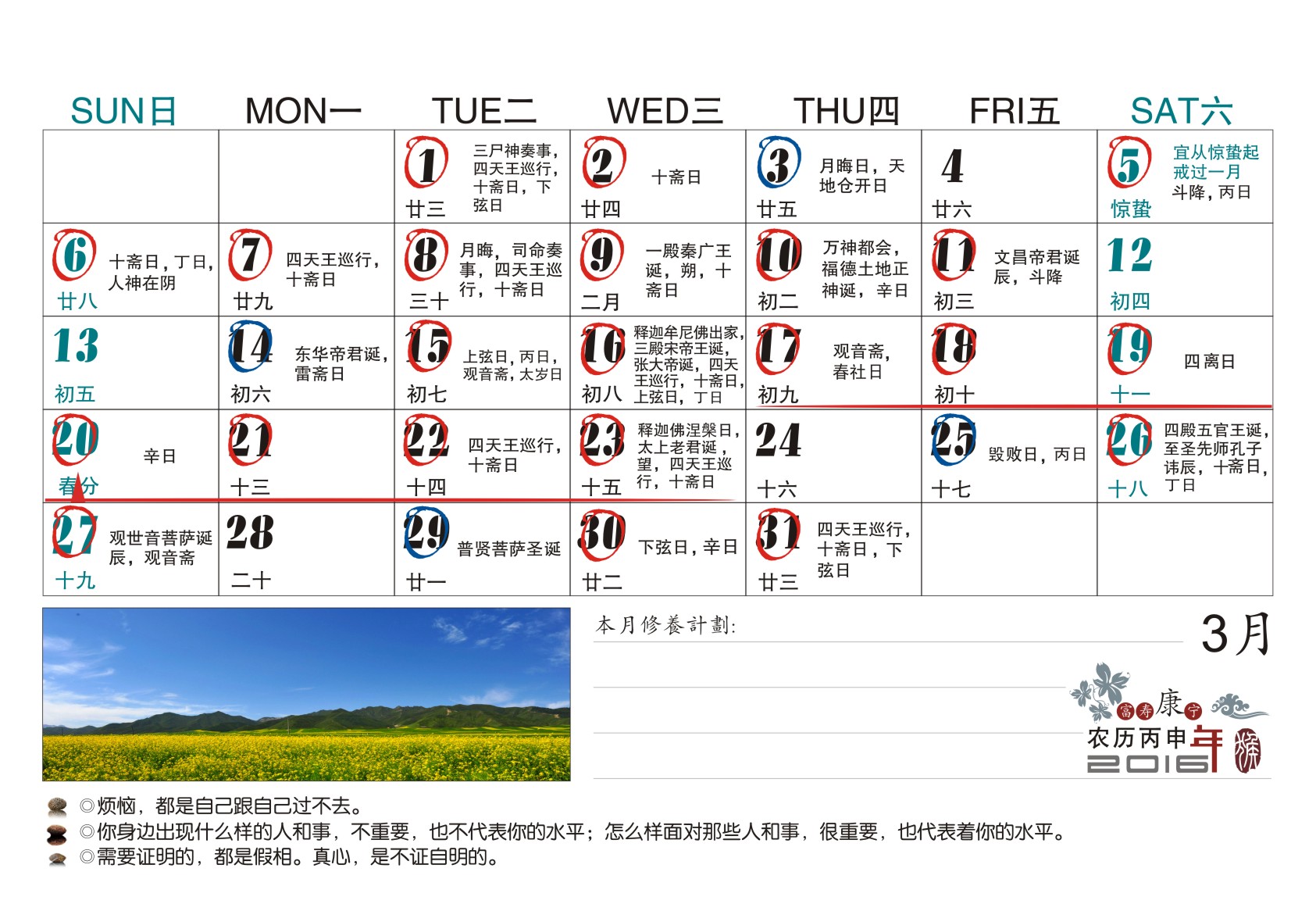 | SUN日 | MON一 | TUE二 | WED三 | THU四 | FRI五 | SAT六 |
|---|---|---|---|---|---|---|
| | | 1 三尸神奏事，四天王巡行，十斋日，下弦日 廿三 | 2 十斋日 廿四 | 3 月晦日，天地仓开日 廿五 | 4 廿六 | 5 宜从惊蛰起戒过一月 斗降，丙日 惊蛰 |
| 6 十斋日，丁日，人神在阴 廿八 | 7 四天王巡行，十斋日 廿九 | 8 月晦，司命奏事，四天王巡行，十斋日 三十 | 9 一殿秦广王诞，朔，十斋日 二月 | 10 万神都会，福德土地正神诞，辛日 初二 | 11 文昌帝君诞辰，斗降 初三 | 12 初四 |
| 13 初五 | 14 东华帝君诞，雷斋日 初六 | 15 上弦日，丙日，观音斋，太岁日 初七 | 16 释迦牟尼佛出家，三殿宋帝王诞，张大帝诞，四天王巡行，十斋日，上弦日，丁日 初八 | 17 观音斋，春社日 初九 | 18 初十 | 19 四离日 十一 |
| 20 辛日 春分 | 21 十三 | 22 四天王巡行，十斋日 十四 | 23 释迦佛涅槃日，太上老君诞，望，四天王巡行，十斋日 十五 | 24 十六 | 25 毁败日，丙日 十七 | 26 四殿五官王诞，至圣先师孔子讳辰，十斋日，丁日 十八 |
| 27 观世音菩萨诞辰，观音斋 十九 | 28 二十 | 29 普贤菩萨圣诞 廿一 | 30 下弦日，辛日 廿二 | 31 四天王巡行，十斋日，下弦日 廿三 | | |

本月修養計劃:

3月

富寿康宁
农历丙申年
2016

◎烦恼，都是自己跟自己过不去。
◎你身边出现什么样的人和事，不重要，也不代表你的水平；怎么样面对那些人和事，很重要，也代表着你的水平。
◎需要证明的，都是假相。真心，是不证自明的。